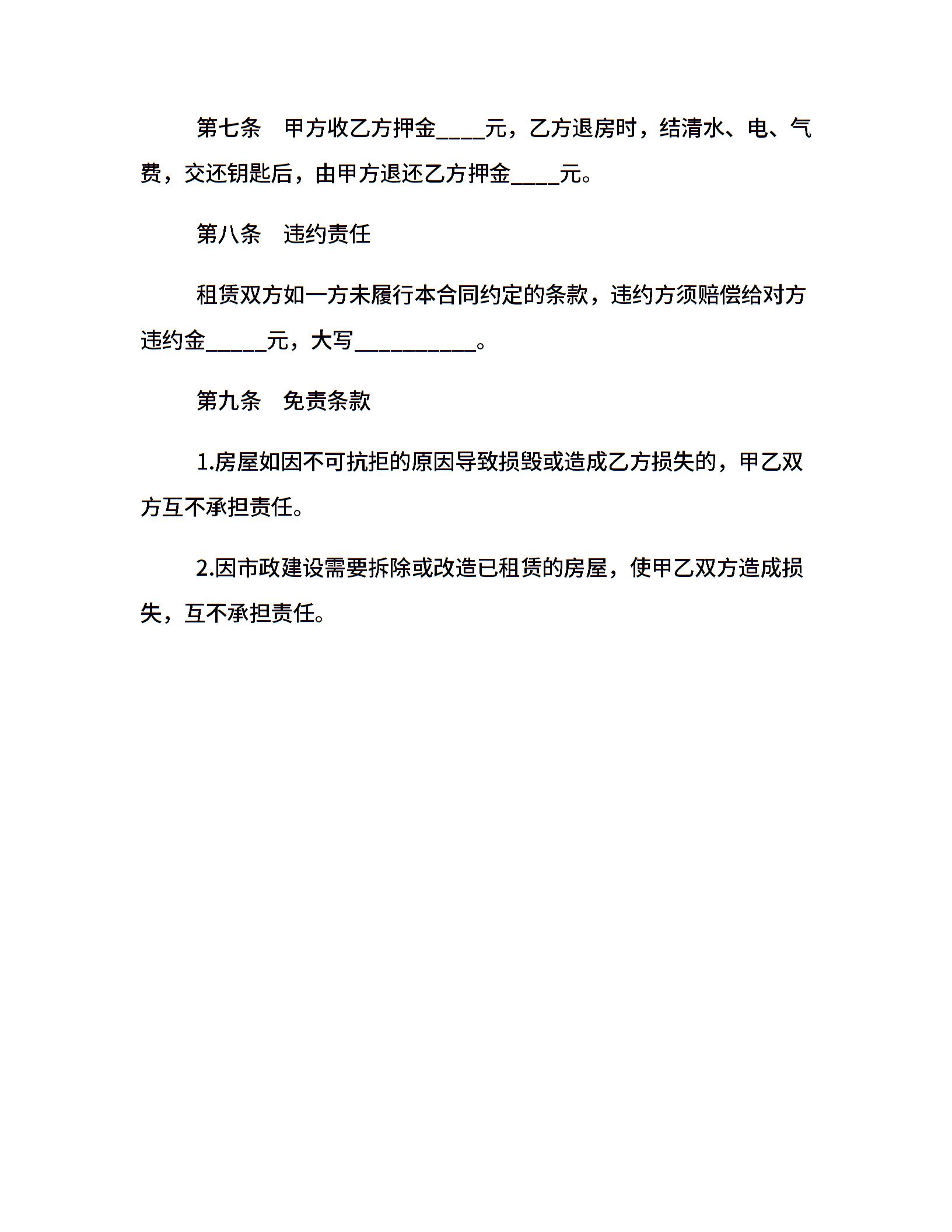 第七条　甲方收乙方押金____元，乙方退房时，结清水、电、气费，交还钥匙后，由甲方退还乙方押金____元。

第八条　违约责任

租赁双方如一方未履行本合同约定的条款，违约方须赔偿给对方违约金_____元，大写__________。

第九条　免责条款

1.房屋如因不可抗拒的原因导致损毁或造成乙方损失的，甲乙双方互不承担责任。

2.因市政建设需要拆除或改造已租赁的房屋，使甲乙双方造成损失，互不承担责任。